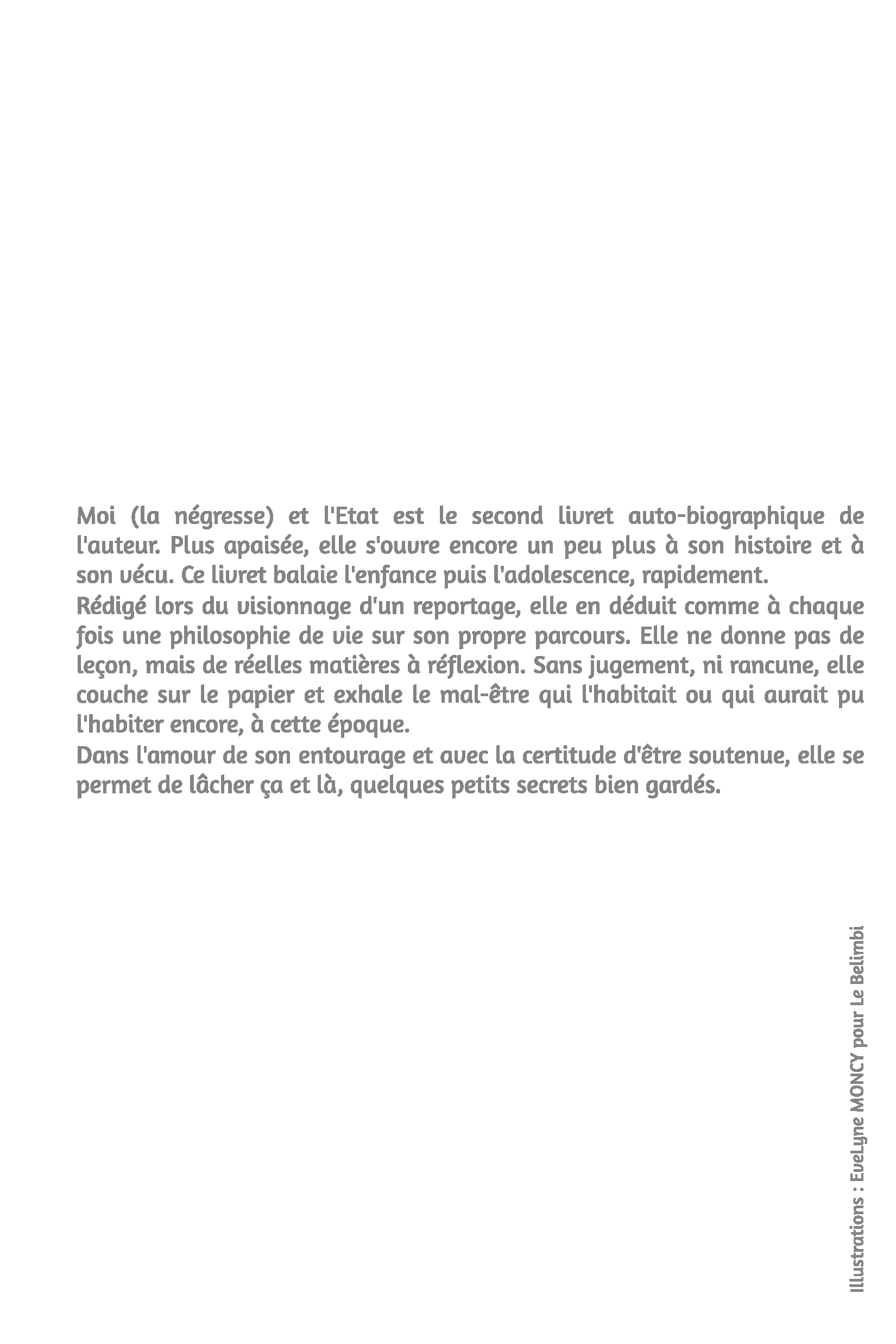 Moi (la négresse) et l'Etat est le second livret auto-biographique de l'auteur. Plus apaisée, elle s'ouvre encore un peu plus à son histoire et à son vécu. Ce livret balaie l'enfance puis l'adolescence, rapidement.

Rédigé lors du visionnage d'un reportage, elle en déduit comme à chaque fois une philosophie de vie sur son propre parcours. Elle ne donne pas de leçon, mais de réelles matières à réflexion. Sans jugement, ni rancune, elle couche sur le papier et exhale le mal-être qui l'habitait ou qui aurait pu l'habiter encore, à cette époque.

Dans l'amour de son entourage et avec la certitude d'être soutenue, elle se permet de lâcher ça et là, quelques petits secrets bien gardés.

Illustrations : EveLyne MONCY pour Le Belimbi